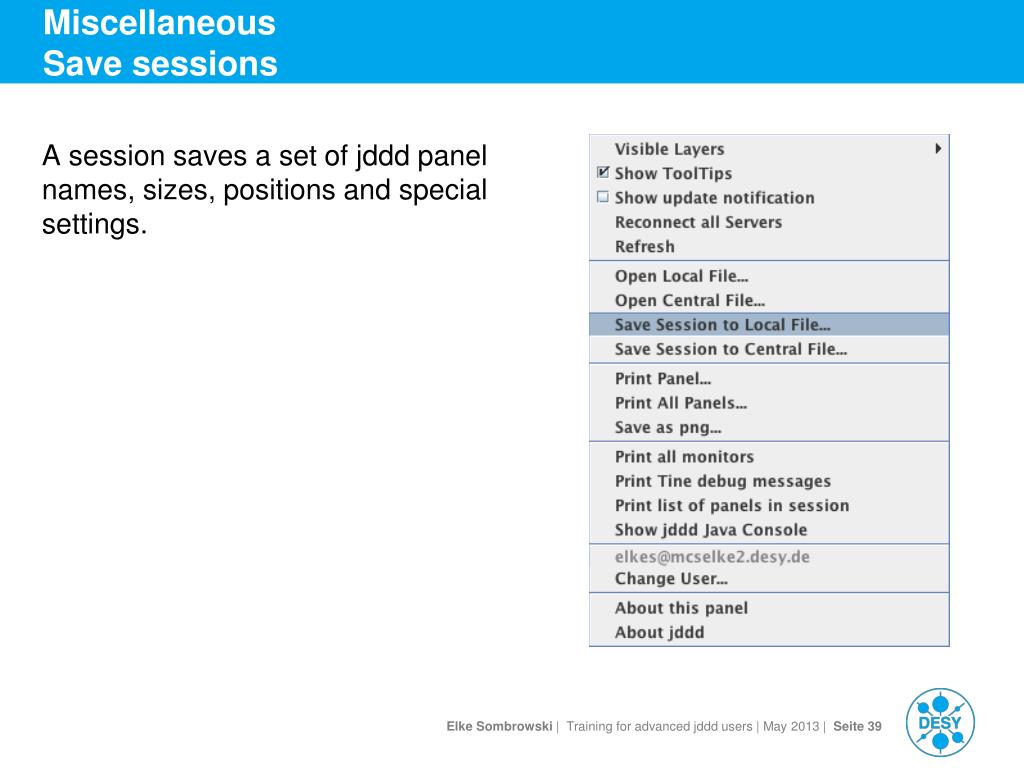 Miscellaneous
Save sessions

A session saves a set of jddd panel names, sizes, positions and special settings.

Visible Layers
Show ToolTips
Show update notification
Reconnect all Servers
Refresh
Open Local File...
Open Central File...
Save Session to Local File...
Save Session to Central File...
Print Panel...
Print All Panels...
Save as png...
Print all monitors
Print Tine debug messages
Print list of panels in session
Show jddd Java Console
elkes@mcselke2.desy.de
Change User...
About this panel
About jddd

Elke Sombrowski | Training for advanced jddd users | May 2013 | Seite 39

DESY